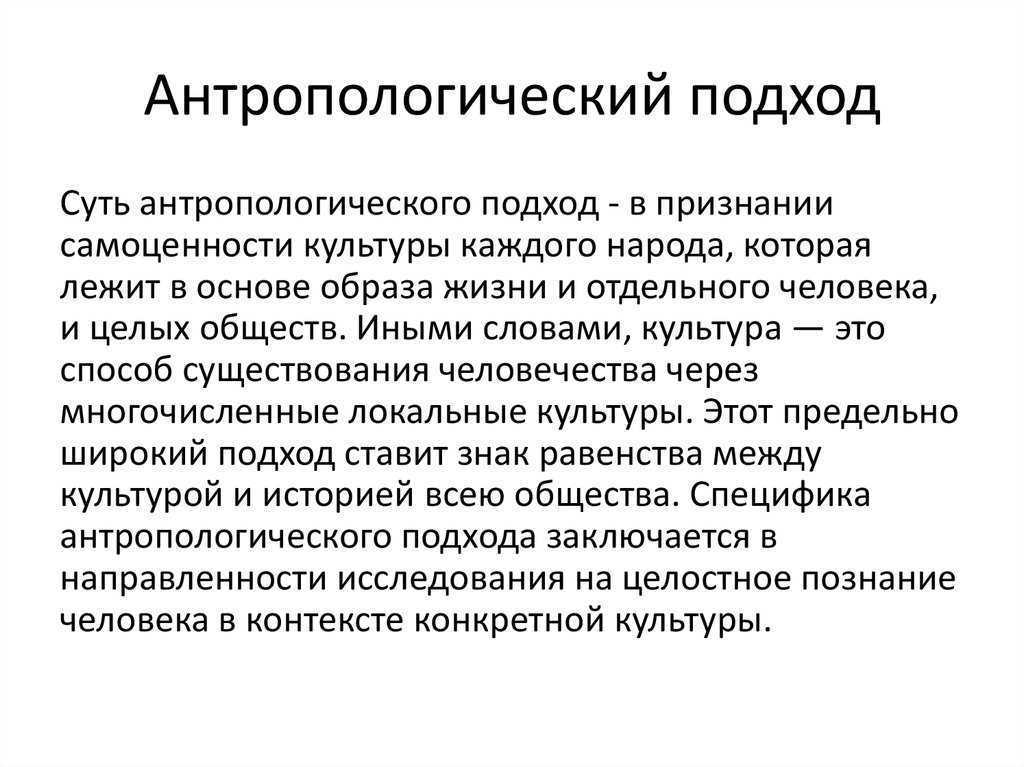 Антропологический подход

Суть антропологического подход - в признании самоценности культуры каждого народа, которая лежит в основе образа жизни и отдельного человека, и целых обществ. Иными словами, культура — это способ существования человечества через многочисленные локальные культуры. Этот предельно широкий подход ставит знак равенства между культурой и историей всею общества. Специфика антропологического подхода заключается в направленности исследования на целостное познание человека в контексте конкретной культуры.